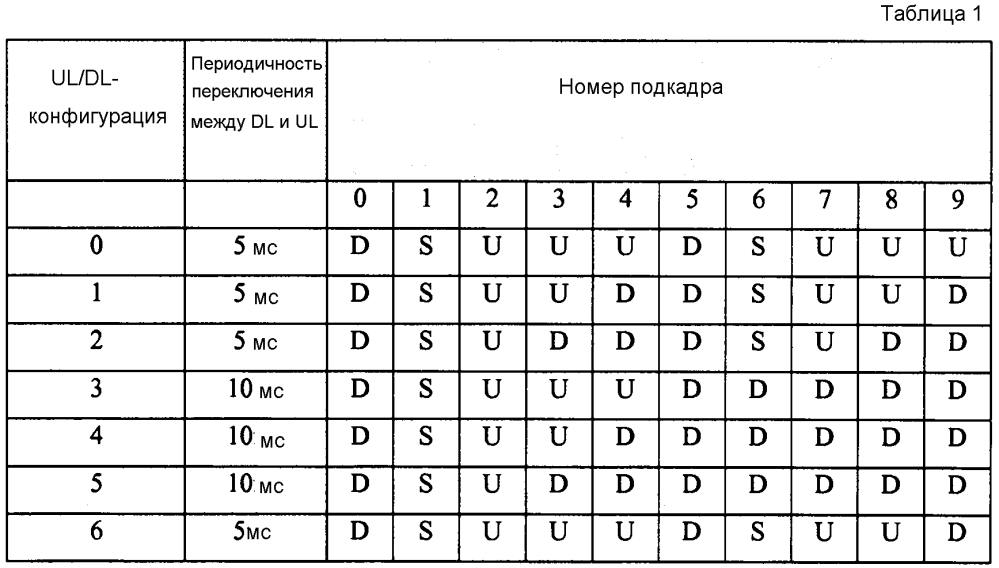 Таблица 1

| UL/DL-конфигурация | Периодичность переключения между DL и UL | Номер подкадра | | | | | | | | | |
|---|---|---|---|---|---|---|---|---|---|---|---|
| | | 0 | 1 | 2 | 3 | 4 | 5 | 6 | 7 | 8 | 9 |
| 0 | 5 мс | D | S | U | U | U | D | S | U | U | U |
| 1 | 5 мс | D | S | U | U | D | D | S | U | U | D |
| 2 | 5 мс | D | S | U | D | D | D | S | U | D | D |
| 3 | 10 мс | D | S | U | U | U | D | D | D | D | D |
| 4 | 10 мс | D | S | U | U | D | D | D | D | D | D |
| 5 | 10 мс | D | S | U | D | D | D | D | D | D | D |
| 6 | 5мс | D | S | U | U | U | D | S | U | U | D |